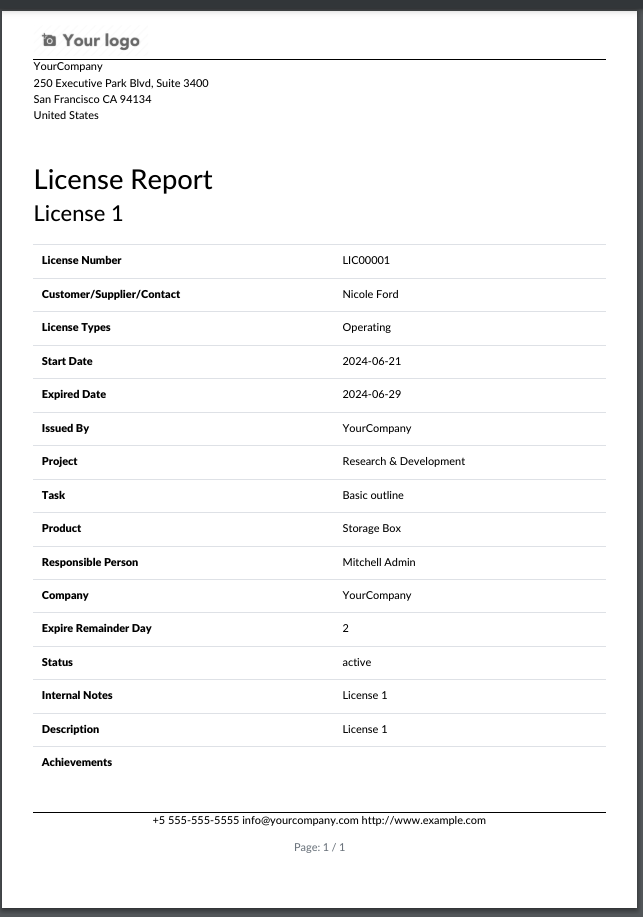 Your logo

YourCompany
250 Executive Park Blvd, Suite 3400
San Francisco CA 94134
United States

License Report
License 1

| | |
|---|---|
| License Number | LIC00001 |
| Customer/Supplier/Contact | Nicole Ford |
| License Types | Operating |
| Start Date | 2024-06-21 |
| Expired Date | 2024-06-29 |
| Issued By | YourCompany |
| Project | Research & Development |
| Task | Basic outline |
| Product | Storage Box |
| Responsible Person | Mitchell Admin |
| Company | YourCompany |
| Expire Remainder Day | 2 |
| Status | active |
| Internal Notes | License 1 |
| Description | License 1 |
| Achievements | |

+5 555-555-5555 info@yourcompany.com http://www.example.com

Page: 1 / 1